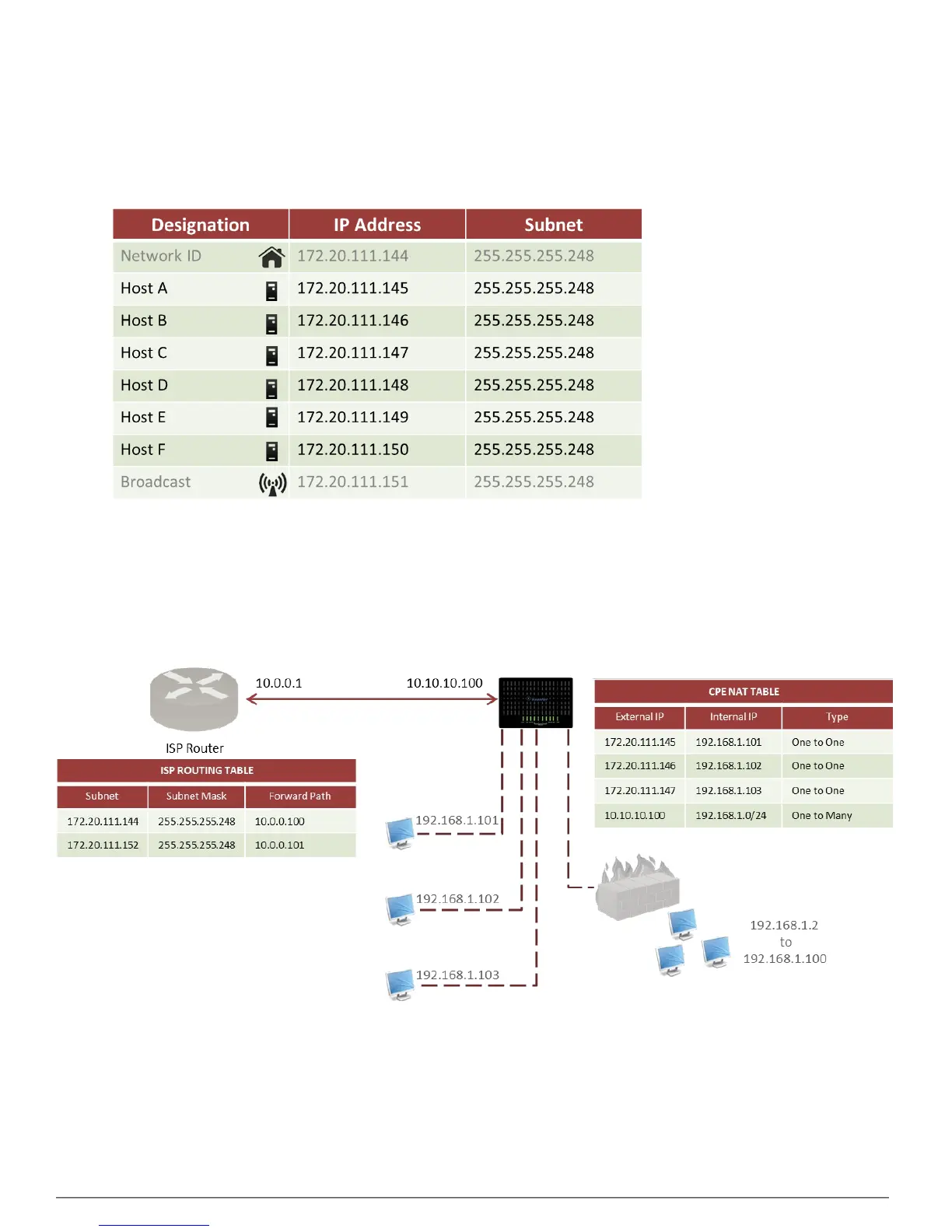 | Designation | IP Address | Subnet |
|---|---|---|
| Network ID | 172.20.111.144 | 255.255.255.248 |
| Host A | 172.20.111.145 | 255.255.255.248 |
| Host B | 172.20.111.146 | 255.255.255.248 |
| Host C | 172.20.111.147 | 255.255.255.248 |
| Host D | 172.20.111.148 | 255.255.255.248 |
| Host E | 172.20.111.149 | 255.255.255.248 |
| Host F | 172.20.111.150 | 255.255.255.248 |
| Broadcast | 172.20.111.151 | 255.255.255.248 |

10.0.0.1

10.10.10.100

ISP Router

ISP ROUTING TABLE

| Subnet | Subnet Mask | Forward Path |
|---|---|---|
| 172.20.111.144 | 255.255.255.248 | 10.0.0.100 |
| 172.20.111.152 | 255.255.255.248 | 10.0.0.101 |

CPE NAT TABLE

| External IP | Internal IP | Type |
|---|---|---|
| 172.20.111.145 | 192.168.1.101 | One to One |
| 172.20.111.146 | 192.168.1.102 | One to One |
| 172.20.111.147 | 192.168.1.103 | One to One |
| 10.10.10.100 | 192.168.1.0/24 | One to Many |

192.168.1.101

192.168.1.102

192.168.1.103

192.168.1.2
to
192.168.1.100